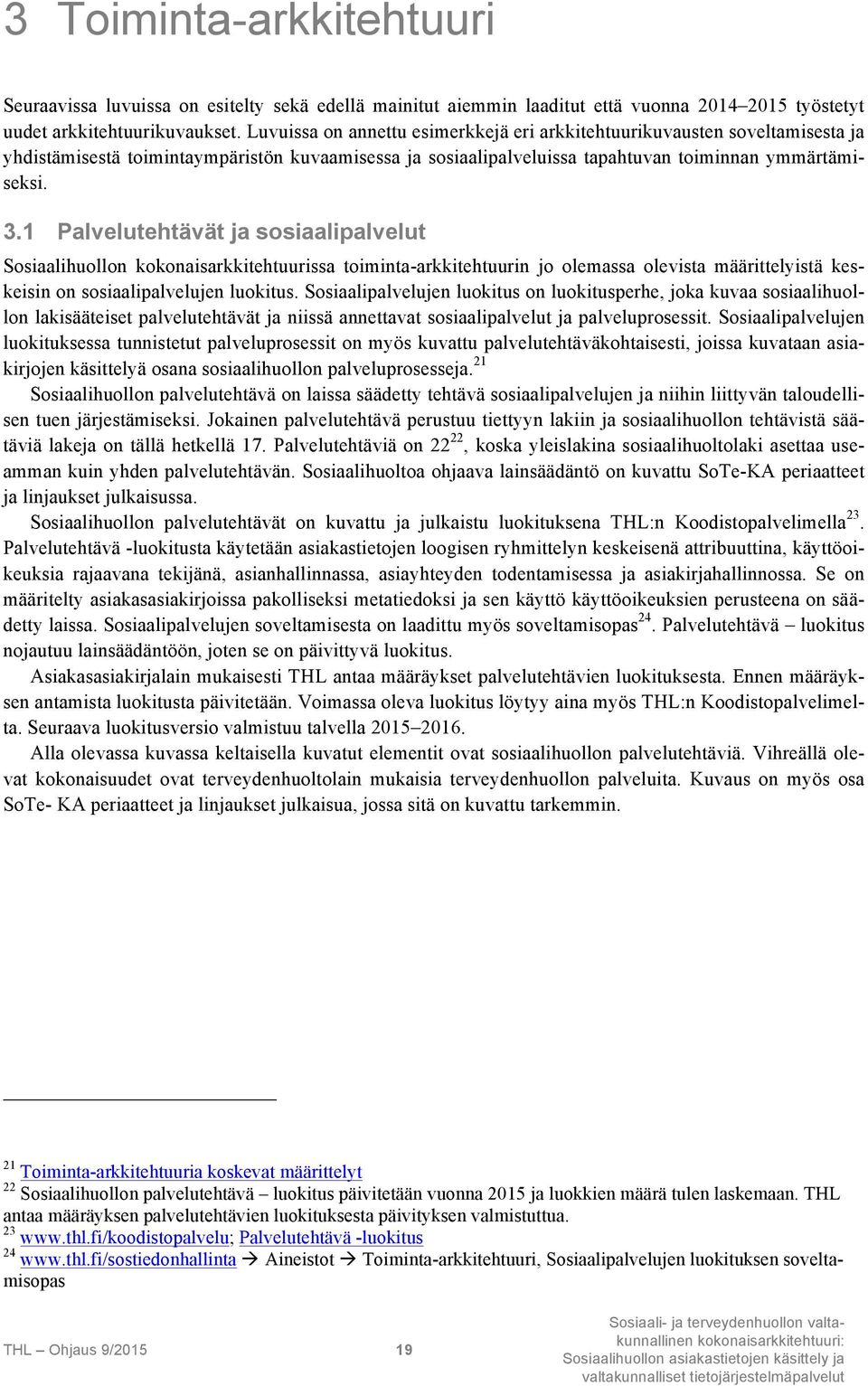 3 Toiminta-arkkitehtuuri

Seuraavissa luvuissa on esitelty sekä edellä mainitut aiemmin laaditut että vuonna 2014–2015 työstetyt uudet arkkitehtuurikuvaukset. Luvuissa on annettu esimerkkejä eri arkkitehtuurikuvausten soveltamisesta ja yhdistämisestä toimintaympäristön kuvaamisessa ja sosiaalipalveluissa tapahtuvan toiminnan ymmärtämiseksi.

3.1 Palvelutehtävät ja sosiaalipalvelut

Sosiaalihuollon kokonaisarkkitehtuurissa toiminta-arkkitehtuurin jo olemassa olevista määrittelyistä keskeisin on sosiaalipalvelujen luokitus. Sosiaalipalvelujen luokitus on luokitusperhe, joka kuvaa sosiaalihuollon lakisääteiset palvelutehtävät ja niissä annettavat sosiaalipalvelut ja palveluprosessit. Sosiaalipalvelujen luokituksessa tunnistetut palveluprosessit on myös kuvattu palvelutehtäväkohtaisesti, joissa kuvataan asiakirjojen käsittelyä osana sosiaalihuollon palveluprosesseja.$^{21}$

Sosiaalihuollon palvelutehtävä on laissa säädetty tehtävä sosiaalipalvelujen ja niihin liittyvän taloudellisen tuen järjestämiseksi. Jokainen palvelutehtävä perustuu tiettyyn lakiin ja sosiaalihuollon tehtävistä säätäviä lakeja on tällä hetkellä 17. Palvelutehtäviä on 22$^{22}$, koska yleislakina sosiaalihuoltolaki asettaa useamman kuin yhden palvelutehtävän. Sosiaalihuoltoa ohjaava lainsäädäntö on kuvattu SoTe-KA periaatteet ja linjaukset julkaisussa.

Sosiaalihuollon palvelutehtävät on kuvattu ja julkaistu luokituksena THL:n Koodistopalvelimella$^{23}$. Palvelutehtävä -luokitusta käytetään asiakastietojen loogisen ryhmittelyn keskeisenä attribuuttina, käyttöoikeuksia rajaavana tekijänä, asianhallinnassa, asiayhteyden todentamisessa ja asiakirjahallinnossa. Se on määritelty asiakasasiakirjoissa pakolliseksi metatiedoksi ja sen käyttö käyttöoikeuksien perusteena on säädetty laissa. Sosiaalipalvelujen soveltamisesta on laadittu myös soveltamisopas$^{24}$. Palvelutehtävä – luokitus nojautuu lainsäädäntöön, joten se on päivittyvä luokitus.

Asiakasasiakirjalain mukaisesti THL antaa määräykset palvelutehtävien luokituksesta. Ennen määräyksen antamista luokitusta päivitetään. Voimassa oleva luokitus löytyy aina myös THL:n Koodistopalvelimelta. Seuraava luokitusversio valmistuu talvella 2015–2016.

Alla olevassa kuvassa keltaisella kuvatut elementit ovat sosiaalihuollon palvelutehtäviä. Vihreällä olevat kokonaisuudet ovat terveydenhuoltolain mukaisia terveydenhuollon palveluita. Kuvaus on myös osa SoTe- KA periaatteet ja linjaukset julkaisua, jossa sitä on kuvattu tarkemmin.

$^{21}$ Toiminta-arkkitehtuuria koskevat määrittelyt
$^{22}$ Sosiaalihuollon palvelutehtävä – luokitus päivitetään vuonna 2015 ja luokkien määrä tulen laskemaan. THL antaa määräyksen palvelutehtävien luokituksesta päivityksen valmistuttua.
$^{23}$ www.thl.fi/koodistopalvelu; Palvelutehtävä -luokitus
$^{24}$ www.thl.fi/sostiedonhallinta → Aineistot → Toiminta-arkkitehtuuri, Sosiaalipalvelujen luokituksen soveltamisopas

THL – Ohjaus 9/2015 19 Sosiaali- ja terveydenhuollon valtakunnallinen kokonaisarkkitehtuuri: Sosiaalihuollon asiakastietojen käsittely ja valtakunnalliset tietojärjestelmäpalvelut